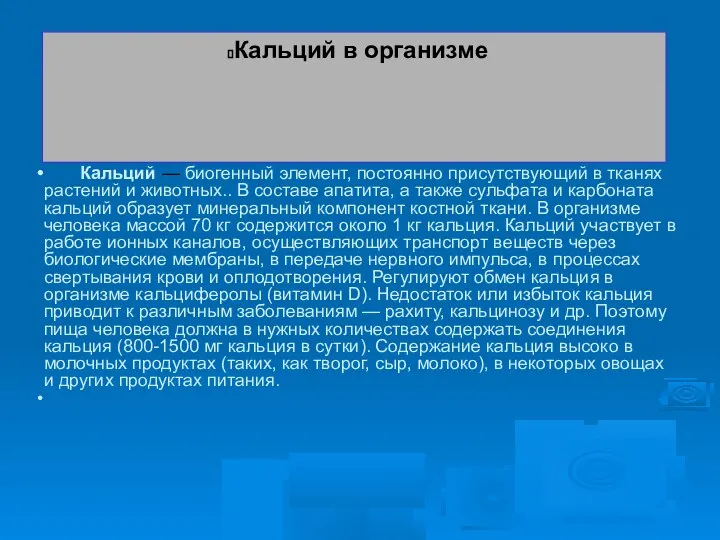 Кальций в организме

• Кальций — биогенный элемент, постоянно присутствующий в тканях растений и животных.. В составе апатита, а также сульфата и карбоната кальций образует минеральный компонент костной ткани. В организме человека массой 70 кг содержится около 1 кг кальция. Кальций участвует в работе ионных каналов, осуществляющих транспорт веществ через биологические мембраны, в передаче нервного импульса, в процессах свертывания крови и оплодотворения. Регулируют обмен кальция в организме кальциферолы (витамин D). Недостаток или избыток кальция приводит к различным заболеваниям — рахиту, кальцинозу и др. Поэтому пища человека должна в нужных количествах содержать соединения кальция (800-1500 мг кальция в сутки). Содержание кальция высоко в молочных продуктах (таких, как творог, сыр, молоко), в некоторых овощах и других продуктах питания.
•